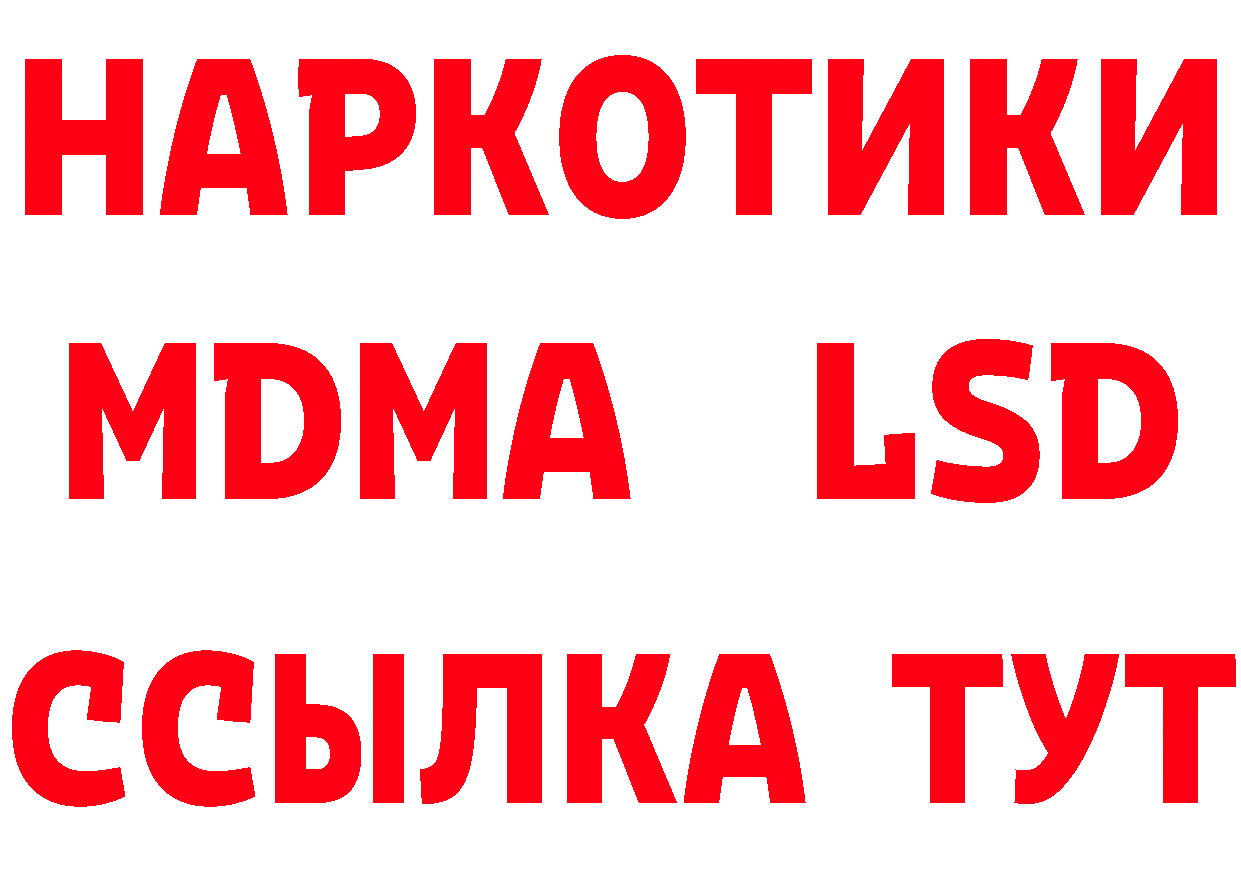 НАРКОТИКИ
MDMA LSD
ССЫЛКА ТУТ